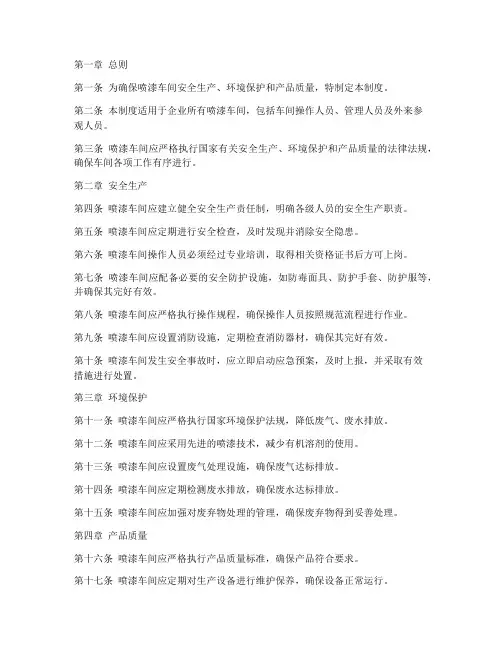 第一章 总则

第一条 为确保喷漆车间安全生产、环境保护和产品质量，特制定本制度。

第二条 本制度适用于企业所有喷漆车间，包括车间操作人员、管理人员及外来参观人员。

第三条 喷漆车间应严格执行国家有关安全生产、环境保护和产品质量的法律法规，确保车间各项工作有序进行。

第二章 安全生产

第四条 喷漆车间应建立健全安全生产责任制，明确各级人员的安全生产职责。

第五条 喷漆车间应定期进行安全检查，及时发现并消除安全隐患。

第六条 喷漆车间操作人员必须经过专业培训，取得相关资格证书后方可上岗。

第七条 喷漆车间应配备必要的安全防护设施，如防毒面具、防护手套、防护服等，并确保其完好有效。

第八条 喷漆车间应严格执行操作规程，确保操作人员按照规范流程进行作业。

第九条 喷漆车间应设置消防设施，定期检查消防器材，确保其完好有效。

第十条 喷漆车间发生安全事故时，应立即启动应急预案，及时上报，并采取有效措施进行处置。

第三章 环境保护

第十一条 喷漆车间应严格执行国家环境保护法规，降低废气、废水排放。

第十二条 喷漆车间应采用先进的喷漆技术，减少有机溶剂的使用。

第十三条 喷漆车间应设置废气处理设施，确保废气达标排放。

第十四条 喷漆车间应定期检测废水排放，确保废水达标排放。

第十五条 喷漆车间应加强对废弃物处理的管理，确保废弃物得到妥善处理。

第四章 产品质量

第十六条 喷漆车间应严格执行产品质量标准，确保产品符合要求。

第十七条 喷漆车间应定期对生产设备进行维护保养，确保设备正常运行。